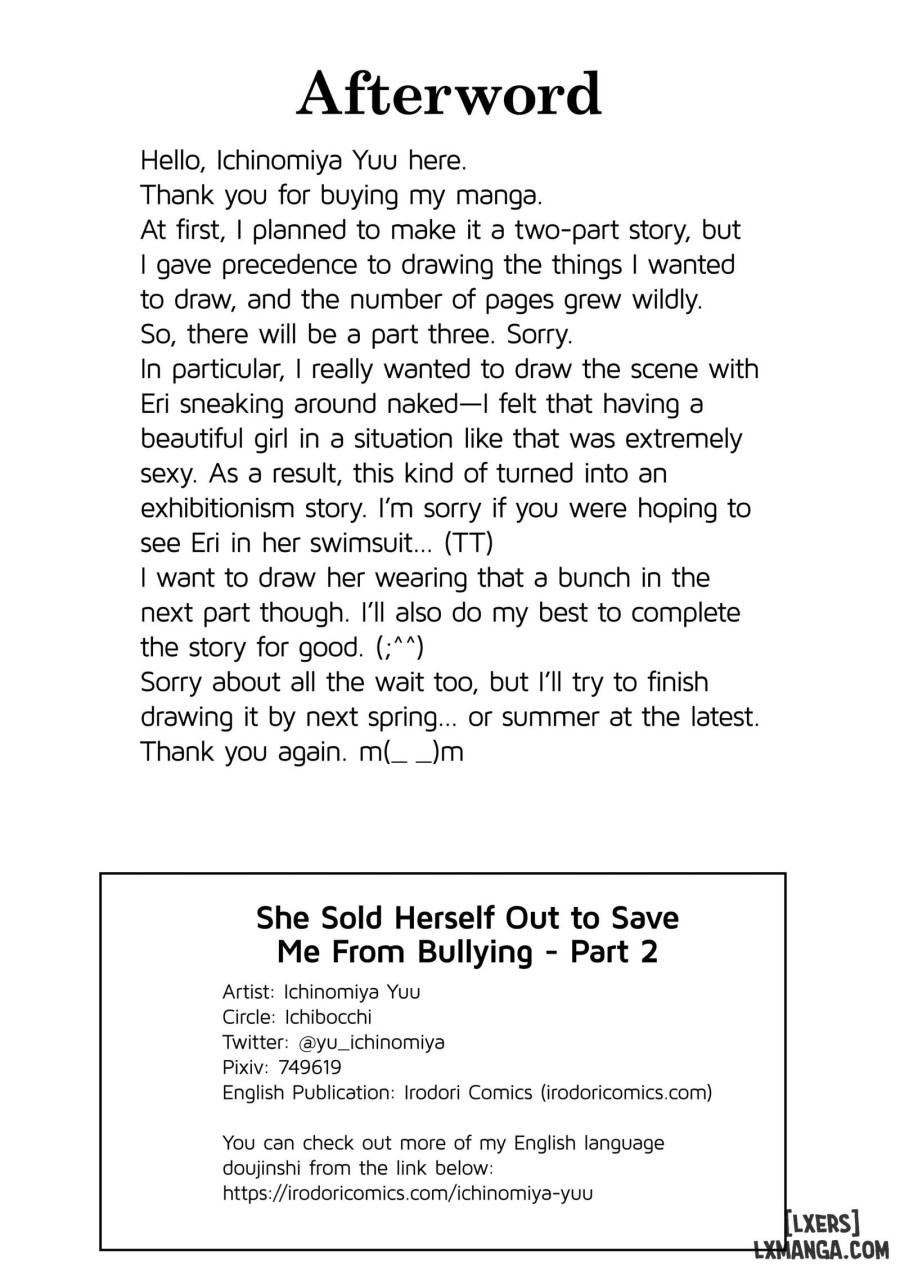 Afterword

Hello, Ichinomiya Yuu here.
Thank you for buying my manga.
At first, I planned to make it a two-part story, but I gave precedence to drawing the things I wanted to draw, and the number of pages grew wildly.
So, there will be a part three. Sorry.
In particular, I really wanted to draw the scene with Eri sneaking around naked—I felt that having a beautiful girl in a situation like that was extremely sexy. As a result, this kind of turned into an exhibitionism story. I'm sorry if you were hoping to see Eri in her swimsuit... (TT)
I want to draw her wearing that a bunch in the next part though. I'll also do my best to complete the story for good. (;^^)
Sorry about all the wait too, but I'll try to finish drawing it by next spring... or summer at the latest.
Thank you again. m(_ _)m

She Sold Herself Out to Save Me From Bullying - Part 2

Artist: Ichinomiya Yuu
Circle: Ichibocchi
Twitter: @yu_ichinomiya
Pixiv: 749619
English Publication: Irodori Comics (irodoricomics.com)

You can check out more of my English language doujinshi from the link below:
https://irodoricomics.com/ichinomiya-yuu

[LXERS]
LXMANGA.COM